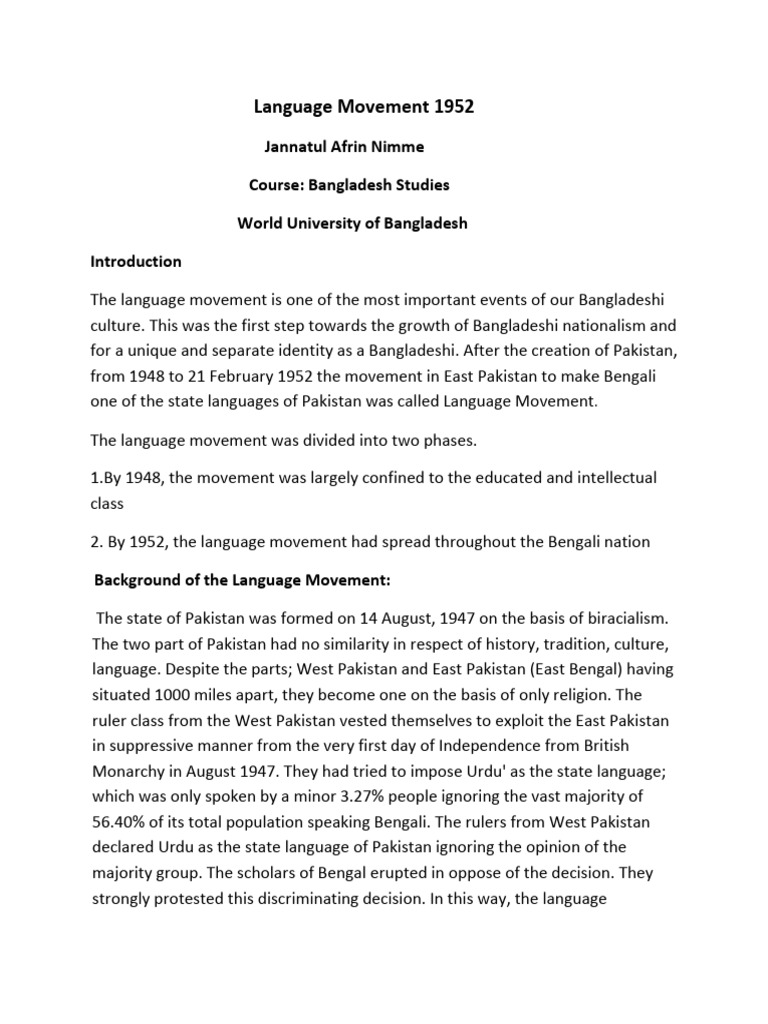 Language Movement 1952

Jannatul Afrin Nimme

Course: Bangladesh Studies

World University of Bangladesh

Introduction

The language movement is one of the most important events of our Bangladeshi culture. This was the first step towards the growth of Bangladeshi nationalism and for a unique and separate identity as a Bangladeshi. After the creation of Pakistan, from 1948 to 21 February 1952 the movement in East Pakistan to make Bengali one of the state languages of Pakistan was called Language Movement.

The language movement was divided into two phases.

1.By 1948, the movement was largely confined to the educated and intellectual class

2. By 1952, the language movement had spread throughout the Bengali nation

Background of the Language Movement:

The state of Pakistan was formed on 14 August, 1947 on the basis of biracialism. The two part of Pakistan had no similarity in respect of history, tradition, culture, language. Despite the parts; West Pakistan and East Pakistan (East Bengal) having situated 1000 miles apart, they become one on the basis of only religion. The ruler class from the West Pakistan vested themselves to exploit the East Pakistan in suppressive manner from the very first day of Independence from British Monarchy in August 1947. They had tried to impose Urdu' as the state language; which was only spoken by a minor 3.27% people ignoring the vast majority of 56.40% of its total population speaking Bengali. The rulers from West Pakistan declared Urdu as the state language of Pakistan ignoring the opinion of the majority group. The scholars of Bengal erupted in oppose of the decision. They strongly protested this discriminating decision. In this way, the language